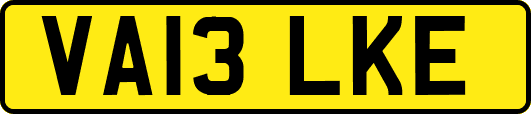 VA13 LKE